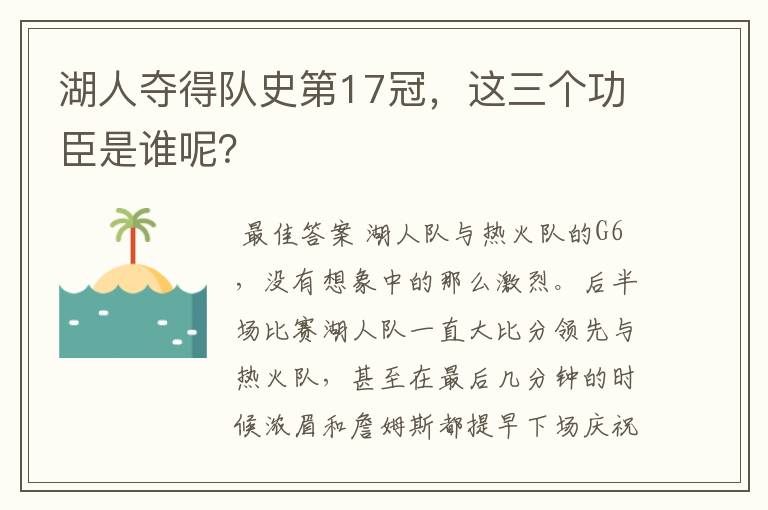 湖人夺得队史第17冠，这三个功臣是谁呢?

最佳答案 湖人队与热火队的G6，没有想象中的那么激烈。后半场比赛湖人队一直大比分领先与热火队，甚至在最后几分钟的时候浓眉和詹姆斯都提早下场庆祝